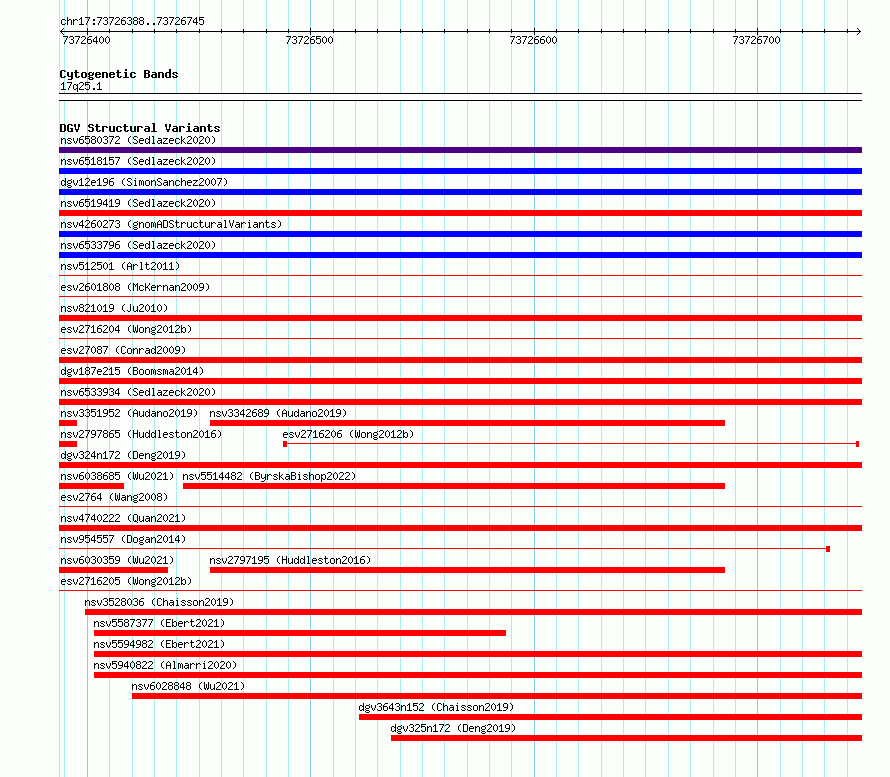 chr17:73726388..73726745

73726400 73726500 73726600 73726700

Cytogenetic Bands
17q25.1

DGV Structural Variants
nsv6580372 (Sedlazeck2020)
nsv6518157 (Sedlazeck2020)
dgv12e196 (SimonSanchez2007)
nsv6519419 (Sedlazeck2020)
nsv4260273 (gnomADStructuralVariants)
nsv6533796 (Sedlazeck2020)
nsv512501 (Arlt2011)
esv2601808 (McKernan2009)
nsv821019 (Ju2010)
esv2716204 (Wong2012b)
esv27087 (Conrad2009)
dgv187e215 (Boomsma2014)
nsv6533934 (Sedlazeck2020)
nsv3351952 (Audano2019) nsv3342689 (Audano2019)
nsv2797865 (Huddleston2016) esv2716206 (Wong2012b)
dgv324n172 (Deng2019)
nsv6038685 (Wu2021) nsv5514482 (ByrskaBishop2022)
esv2764 (Wang2008)
nsv4740222 (Quan2021)
nsv954557 (Dogan2014)
nsv6030359 (Wu2021) nsv2797195 (Huddleston2016)
esv2716205 (Wong2012b)
nsv3528036 (Chaisson2019)
nsv5587377 (Ebert2021)
nsv5594982 (Ebert2021)
nsv5940822 (Almarri2020)
nsv6028848 (Wu2021)
dgv3643n152 (Chaisson2019)
dgv325n172 (Deng2019)